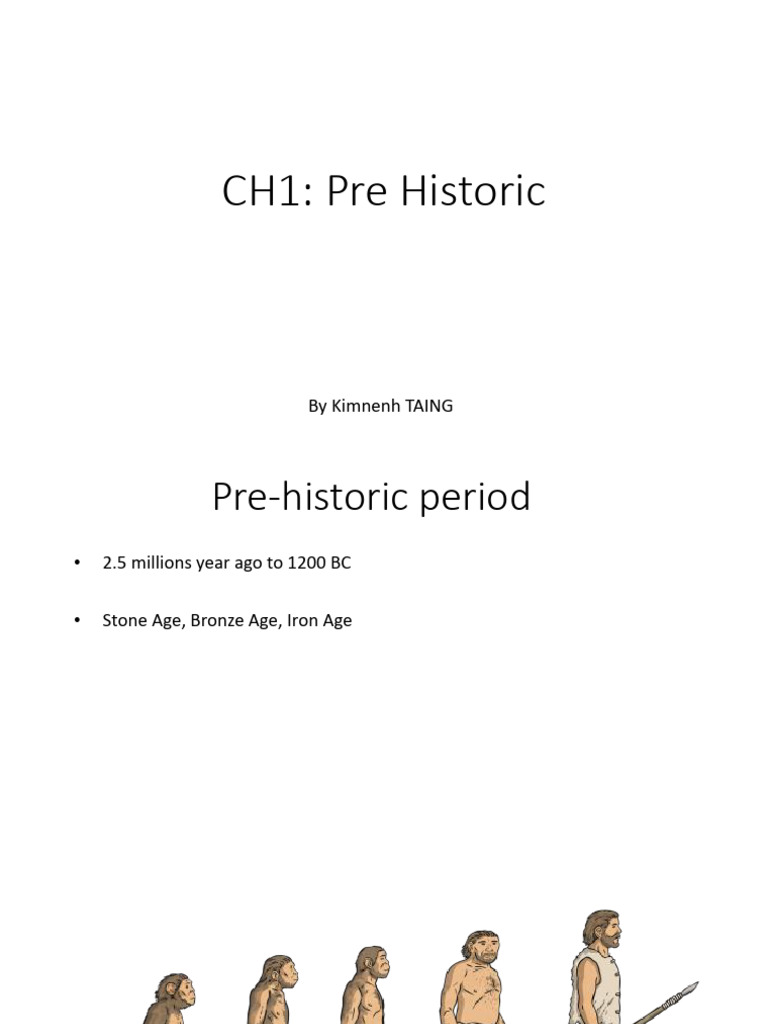 CH1: Pre Historic

By Kimnenh TAING

Pre-historic period

• 2.5 millions year ago to 1200 BC

• Stone Age, Bronze Age, Iron Age